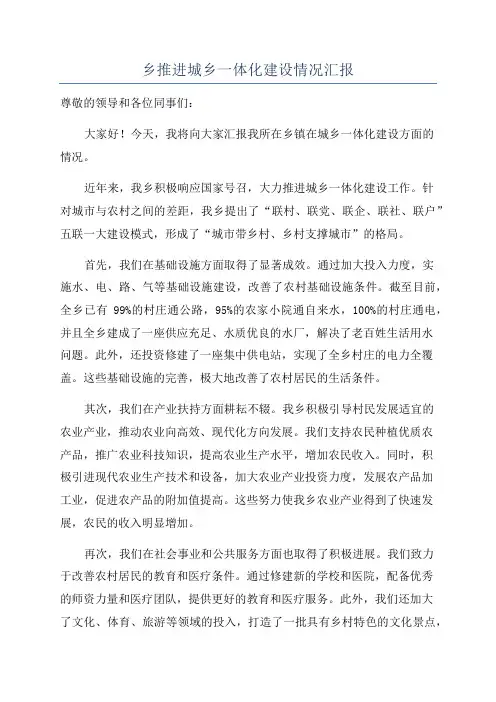 乡推进城乡一体化建设情况汇报

尊敬的领导和各位同事们：

大家好！今天，我将向大家汇报我所在乡镇在城乡一体化建设方面的情况。

近年来，我乡积极响应国家号召，大力推进城乡一体化建设工作。针对城市与农村之间的差距，我乡提出了“联村、联党、联企、联社、联户”五联一大建设模式，形成了“城市带乡村、乡村支撑城市”的格局。

首先，我们在基础设施方面取得了显著成效。通过加大投入力度，实施水、电、路、气等基础设施建设，改善了农村基础设施条件。截至目前，全乡已有 99%的村庄通公路，95%的农家小院通自来水，100%的村庄通电，并且全乡建成了一座供应充足、水质优良的水厂，解决了老百姓生活用水问题。此外，还投资修建了一座集中供电站，实现了全乡村庄的电力全覆盖。这些基础设施的完善，极大地改善了农村居民的生活条件。

其次，我们在产业扶持方面耕耘不辍。我乡积极引导村民发展适宜的农业产业，推动农业向高效、现代化方向发展。我们支持农民种植优质农产品，推广农业科技知识，提高农业生产水平，增加农民收入。同时，积极引进现代农业生产技术和设备，加大农业产业投资力度，发展农产品加工业，促进农产品的附加值提高。这些努力使我乡农业产业得到了快速发展，农民的收入明显增加。

再次，我们在社会事业和公共服务方面也取得了积极进展。我们致力于改善农村居民的教育和医疗条件。通过修建新的学校和医院，配备优秀的师资力量和医疗团队，提供更好的教育和医疗服务。此外，我们还加大了文化、体育、旅游等领域的投入，打造了一批具有乡村特色的文化景点，